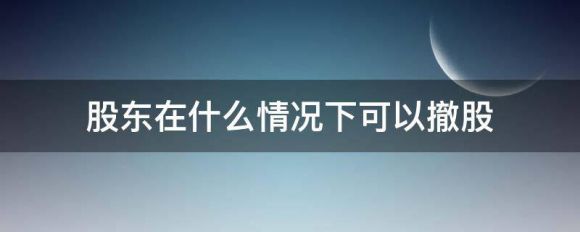 股东在什么情况下可以撤股